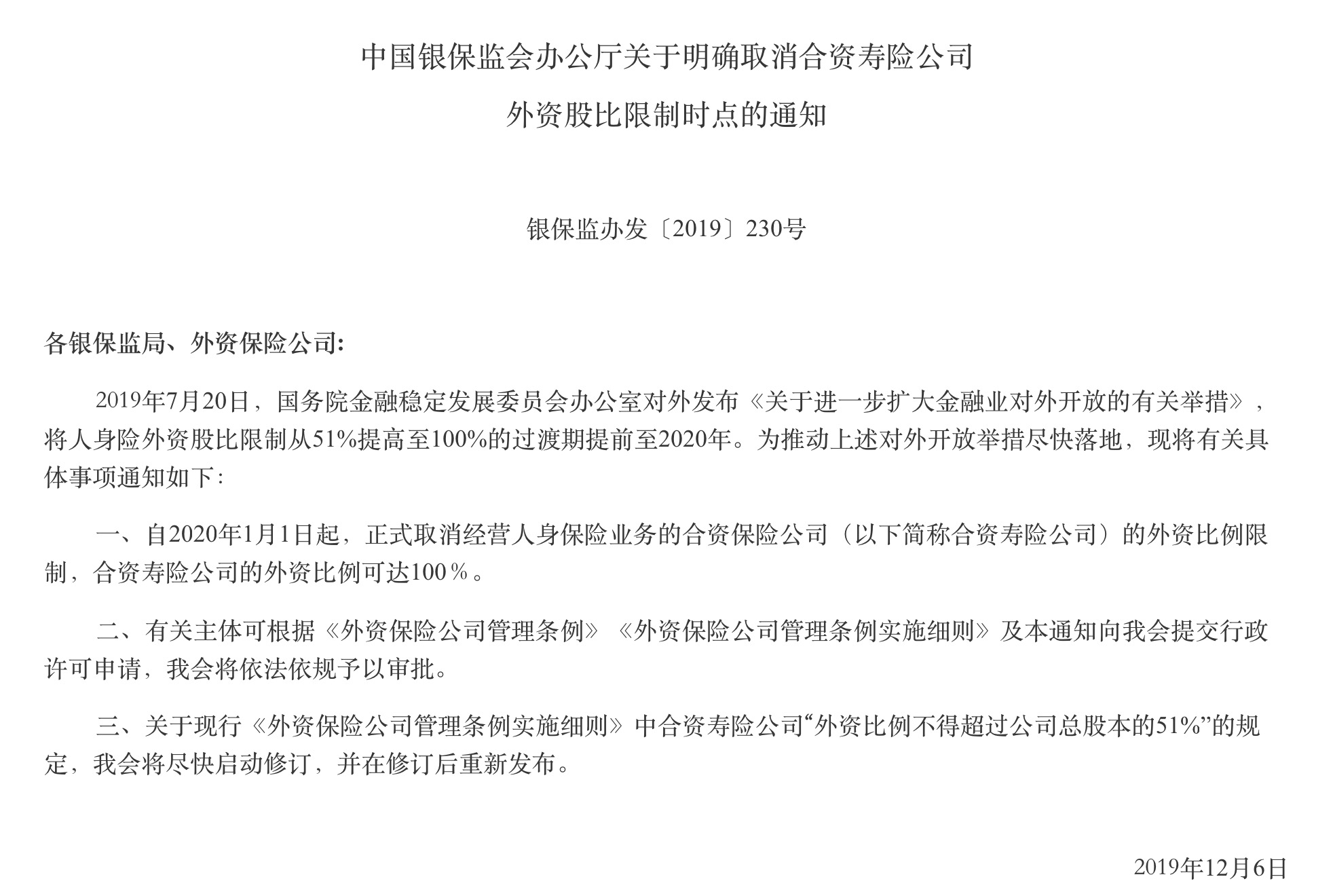 中国银保监会办公厅关于明确取消合资寿险公司
外资股比限制时点的通知

银保监办发〔2019〕230号

各银保监局、外资保险公司:

2019年7月20日，国务院金融稳定发展委员会办公室对外发布《关于进一步扩大金融业对外开放的有关举措》，将人身险外资股比限制从51%提高至100%的过渡期提前至2020年。为推动上述对外开放举措尽快落地，现将有关具体事项通知如下:

一、自2020年1月1日起，正式取消经营人身保险业务的合资保险公司（以下简称合资寿险公司）的外资比例限制，合资寿险公司的外资比例可达100％。

二、有关主体可根据《外资保险公司管理条例》《外资保险公司管理条例实施细则》及本通知向我会提交行政许可申请，我会将依法依规予以审批。

三、关于现行《外资保险公司管理条例实施细则》中合资寿险公司“外资比例不得超过公司总股本的51%”的规定，我会将尽快启动修订，并在修订后重新发布。

2019年12月6日